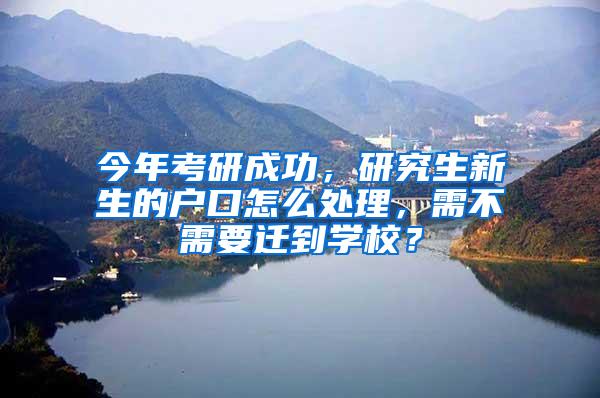 今年考研成功，研究生新生的户口怎么处理，需不需要迁到学校？